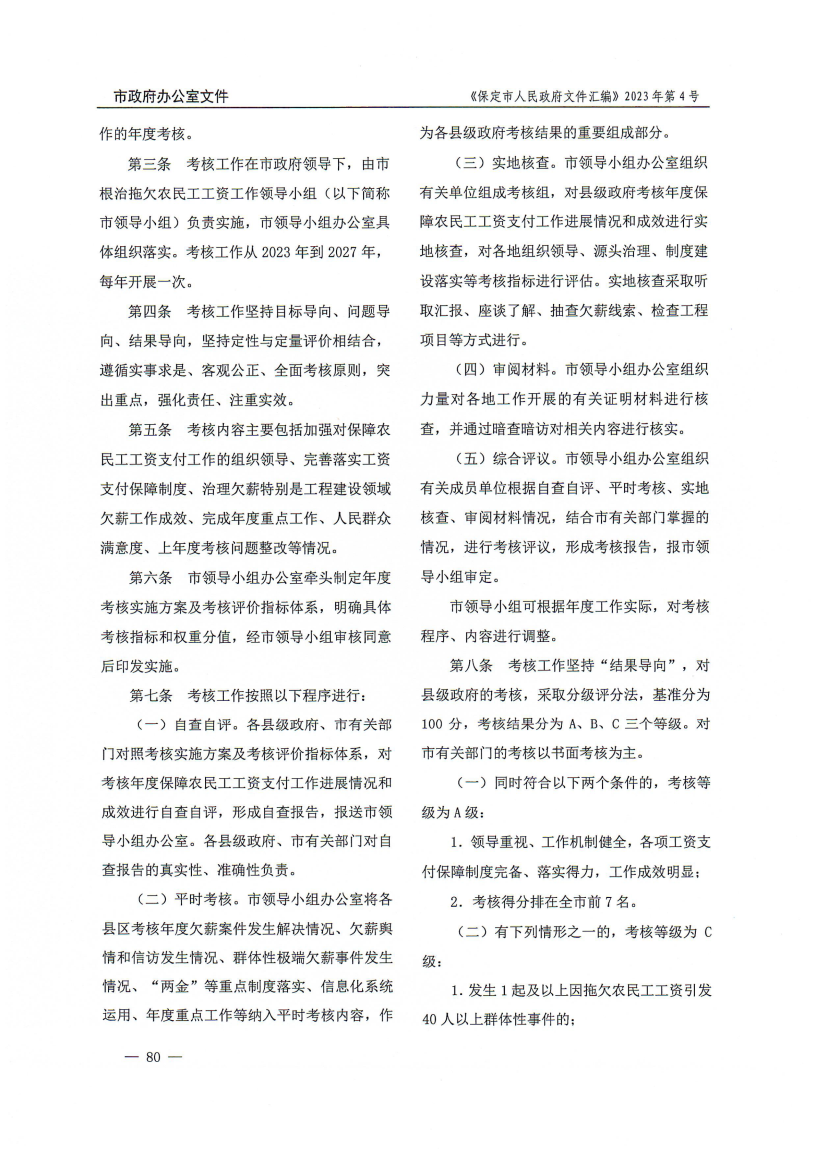 市政府办公室文件

《保定市人民政府文件汇编》2023年第4号

作的年度考核。

第三条 考核工作在市政府领导下，由市根治拖欠农民工工资工作领导小组（以下简称市领导小组）负责实施，市领导小组办公室具体组织落实。考核工作从2023年到2027年，每年开展一次。

第四条 考核工作坚持目标导向、问题导向、结果导向，坚持定性与定量评价相结合，遵循实事求是、客观公正、全面考核原则，突出重点，强化责任、注重实效。

第五条 考核内容主要包括加强对保障农民工工资支付工作的组织领导、完善落实工资支付保障制度、治理欠薪特别是工程建设领域欠薪工作成效、完成年度重点工作、人民群众满意度、上年度考核问题整改等情况。

第六条 市领导小组办公室牵头制定年度考核实施方案及考核评价指标体系，明确具体考核指标和权重分值，经市领导小组审核同意后印发实施。

第七条 考核工作按照以下程序进行：

（一）自查自评。各县级政府、市有关部门对照考核实施方案及考核评价指标体系，对考核年度保障农民工工资支付工作进展情况和成效进行自查自评，形成自查报告，报送市领导小组办公室。各县级政府、市有关部门对自查报告的真实性、准确性负责。

（二）平时考核。市领导小组办公室将各县区考核年度欠薪案件发生解决情况、欠薪舆情和信访发生情况、群体性极端欠薪事件发生情况、“两金”等重点制度落实、信息化系统运用、年度重点工作等纳入平时考核内容，作为各县级政府考核结果的重要组成部分。

（三）实地核查。市领导小组办公室组织有关单位组成考核组，对县级政府考核年度保障农民工工资支付工作进展情况和成效进行实地核查，对各地组织领导、源头治理、制度建设落实等考核指标进行评估。实地核查采取听取汇报、座谈了解、抽查欠薪线索、检查工程项目等方式进行。

（四）审阅材料。市领导小组办公室组织力量对各地工作开展的有关证明材料进行核查，并通过暗查暗访对相关内容进行核实。

（五）综合评议。市领导小组办公室组织有关成员单位根据自查自评、平时考核、实地核查、审阅材料情况，结合市有关部门掌握的情况，进行考核评议，形成考核报告，报市领导小组审定。

市领导小组可根据年度工作实际，对考核程序、内容进行调整。

第八条 考核工作坚持“结果导向”，对县级政府的考核，采取分级评分法，基准分为100分，考核结果分为A、B、C三个等级。对市有关部门的考核以书面考核为主。

（一）同时符合以下两个条件的，考核等级为A级：

1. 领导重视、工作机制健全，各项工资支付保障制度完备、落实得力，工作成效明显；

2. 考核得分排在全市前7名。

（二）有下列情形之一的，考核等级为C级：

1. 发生1起及以上因拖欠农民工工资引发40人以上群体性事件的；

— 80 —